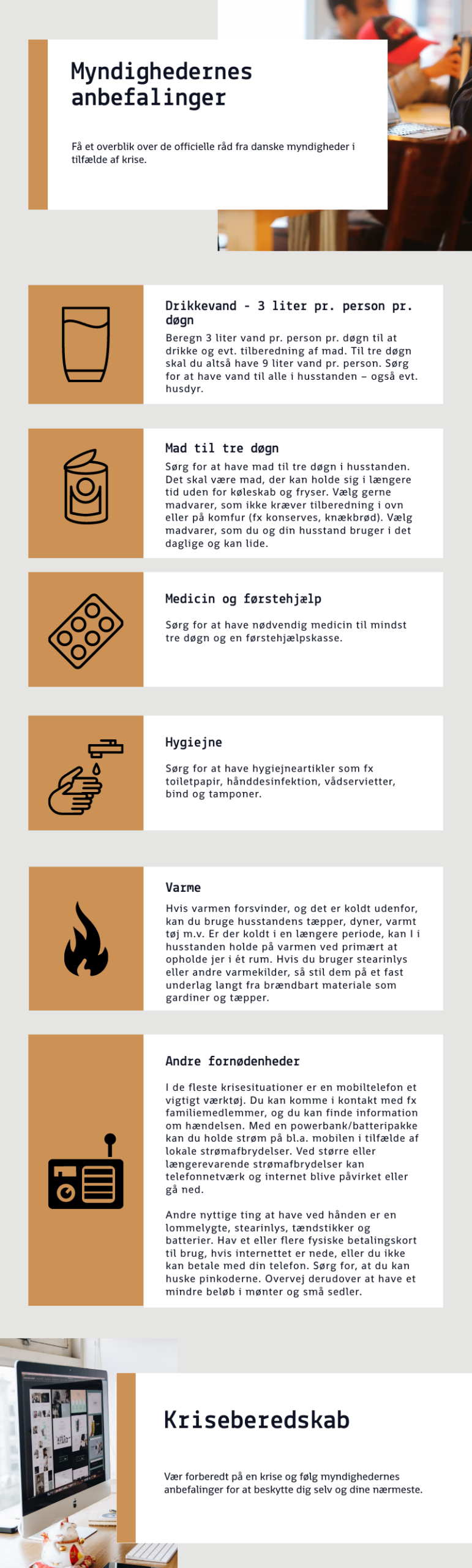 Myndighedernes anbefalinger

Få et overblik over de officielle råd fra danske myndigheder i tilfælde af krise.

Drikkevand - 3 liter pr. person pr. døgn

Beregn 3 liter vand pr. person pr. døgn til at drikke og evt. tilberedning af mad. Til tre døgn skal du altså have 9 liter vand pr. person. Sørg for at have vand til alle i husstanden – også evt. husdyr.

Mad til tre døgn

Sørg for at have mad til tre døgn i husstanden. Det skal være mad, der kan holde sig i længere tid uden for køleskab og fryser. Vælg gerne madvarer, som ikke kræver tilberedning i ovn eller på komfur (fx konserves, knækbrød). Vælg madvarer, som du og din husstand bruger i det daglige og kan lide.

Medicin og førstehjælp

Sørg for at have nødvendig medicin til mindst tre døgn og en førstehjælpskasse.

Hygiejne

Sørg for at have hygiejneartikler som fx toiletpapir, hånddesinfektion, vådservietter, bind og tamponer.

Varme

Hvis varmen forsvinder, og det er koldt udenfor, kan du bruge husstandens tæpper, dyner, varmt tøj m.v. Er der koldt i en længere periode, kan I i husstanden holde på varmen ved primært at opholde jer i ét rum. Hvis du bruger stearinlys eller andre varmekilder, så stil dem på et fast underlag langt fra brændbart materiale som gardiner og tæpper.

Andre fornødenheder

I de fleste krisesituationer er en mobiltelefon et vigtigt værktøj. Du kan komme i kontakt med fx familiemedlemmer, og du kan finde information om hændelsen. Med en powerbank/batteripakke kan du holde strøm på bl.a. mobilen i tilfælde af lokale strømafbrydelser. Ved større eller længerevarende strømafbrydelser kan telefonnetværk og internet blive påvirket eller gå ned.

Andre nyttige ting at have ved hånden er en lommelygte, stearinlys, tændstikker og batterier. Hav et eller flere fysiske betalingskort til brug, hvis internettet er nede, eller du ikke kan betale med din telefon. Sørg for, at du kan huske pinkoderne. Overvej derudover at have et mindre beløb i mønter og små sedler.

Kriseberedskab

Vær forberedt på en krise og følg myndighedernes anbefalinger for at beskytte dig selv og dine nærmeste.